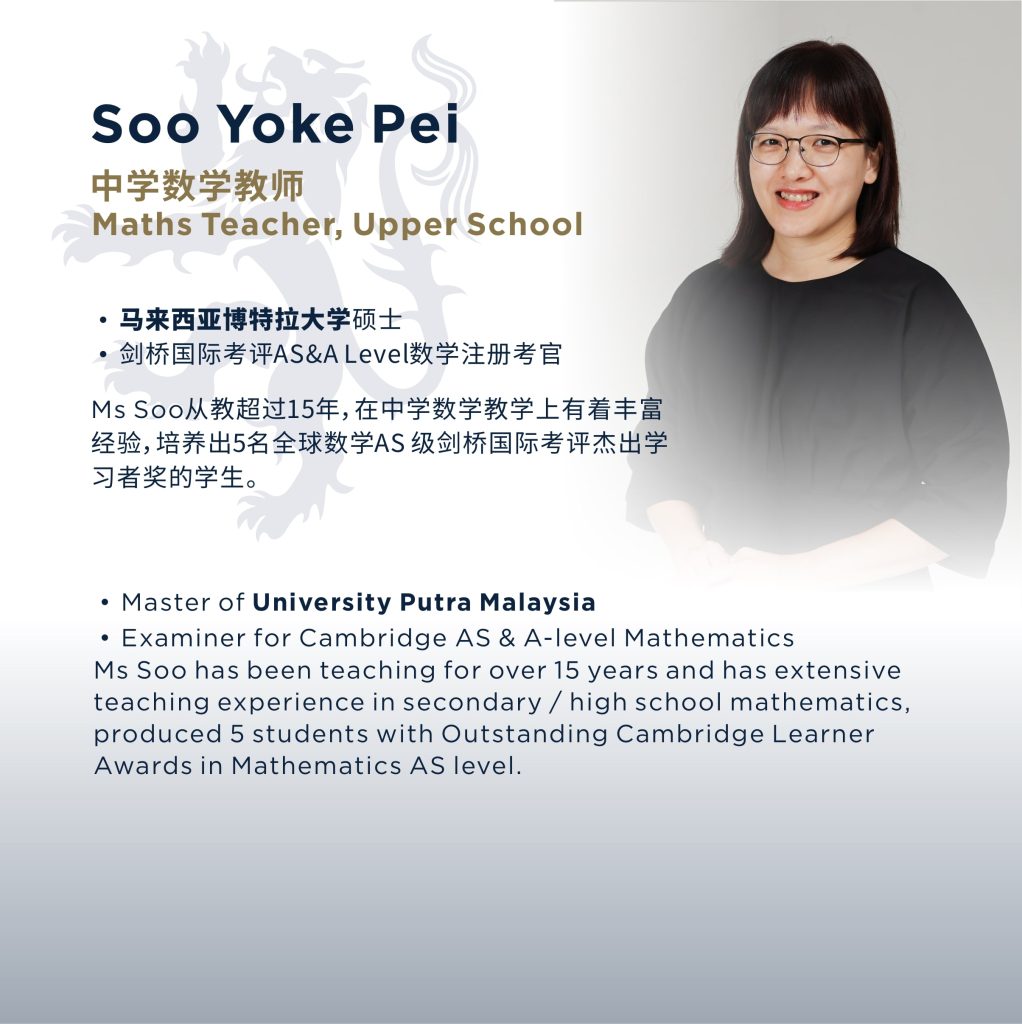 Soo Yoke Pei
中学数学教师
Maths Teacher, Upper School

• 马来西亚博特拉大学硕士
• 剑桥国际考评AS&A Level数学注册考官

Ms Soo从教超过15年，在中学数学教学上有着丰富经验，培养出5名全球数学AS 级剑桥国际考评杰出学习者奖的学生。

• Master of University Putra Malaysia
• Examiner for Cambridge AS & A-level Mathematics
Ms Soo has been teaching for over 15 years and has extensive teaching experience in secondary / high school mathematics, produced 5 students with Outstanding Cambridge Learner Awards in Mathematics AS level.